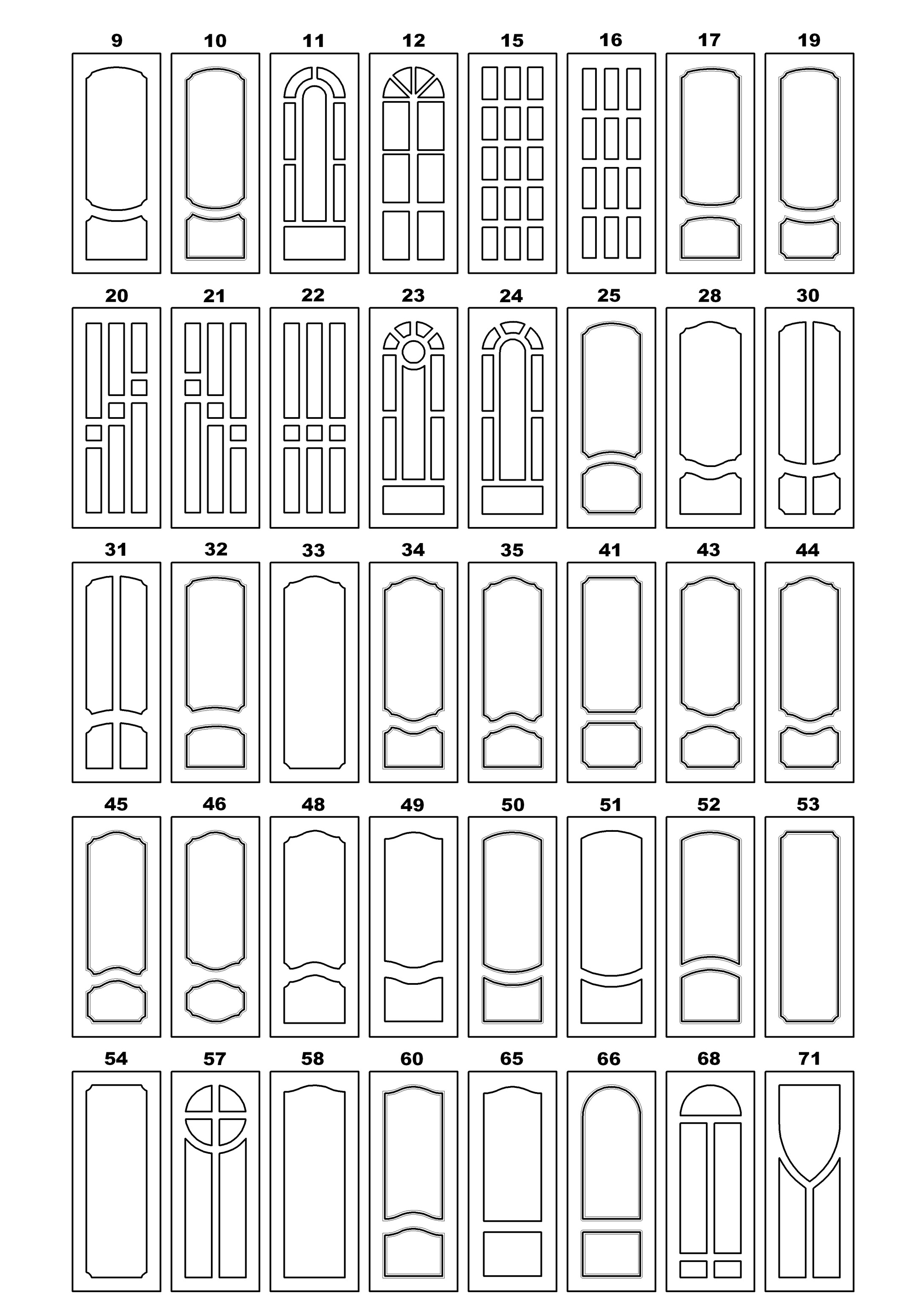 9 10 11 12 15 16 17 19

20 21 22 23 24 25 28 30

31 32 33 34 35 41 43 44

45 46 48 49 50 51 52 53

54 57 58 60 65 66 68 71